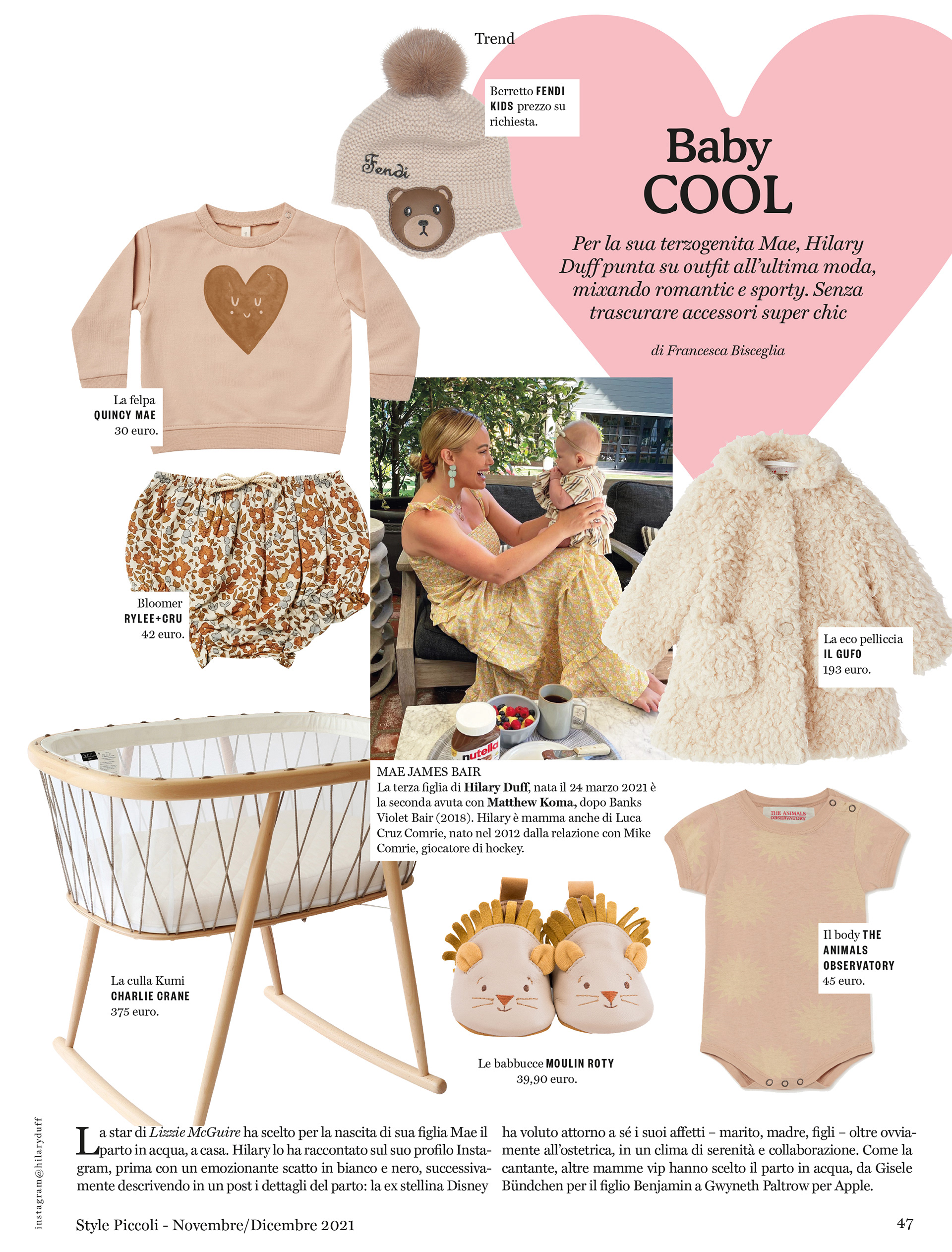 Trend

Berretto FENDI KIDS prezzo su richiesta.

Fendi

Baby COOL

Per la sua terzogenita Mae, Hilary Duff punta su outfit all'ultima moda, mixando romantic e sporty. Senza trascurare accessori super chic

di Francesca Bisceglia

La felpa QUINCY MAE 30 euro.

Bloomer RYLEE+CRU 42 euro.

La eco pelliccia IL GUFO 193 euro.

nutella

MAE JAMES BAIR
La terza figlia di Hilary Duff, nata il 24 marzo 2021 è la seconda avuta con Matthew Koma, dopo Banks Violet Bair (2018). Hilary è mamma anche di Luca Cruz Comrie, nato nel 2012 dalla relazione con Mike Comrie, giocatore di hockey.

THE ANIMALS OBSERVATORY

Il body THE ANIMALS OBSERVATORY 45 euro.

La culla Kumi CHARLIE CRANE 375 euro.

Le babbucce MOULIN ROTY 39,90 euro.

instagram@hilaryduff

La star di Lizzie McGuire ha scelto per la nascita di sua figlia Mae il parto in acqua, a casa. Hilary lo ha raccontato sul suo profilo Instagram, prima con un emozionante scatto in bianco e nero, successivamente descrivendo in un post i dettagli del parto: la ex stellina Disney ha voluto attorno a sé i suoi affetti – marito, madre, figli – oltre ovviamente all'ostetrica, in un clima di serenità e collaborazione. Come la cantante, altre mamme vip hanno scelto il parto in acqua, da Gisele Bündchen per il figlio Benjamin a Gwyneth Paltrow per Apple.

Style Piccoli - Novembre/Dicembre 2021

47